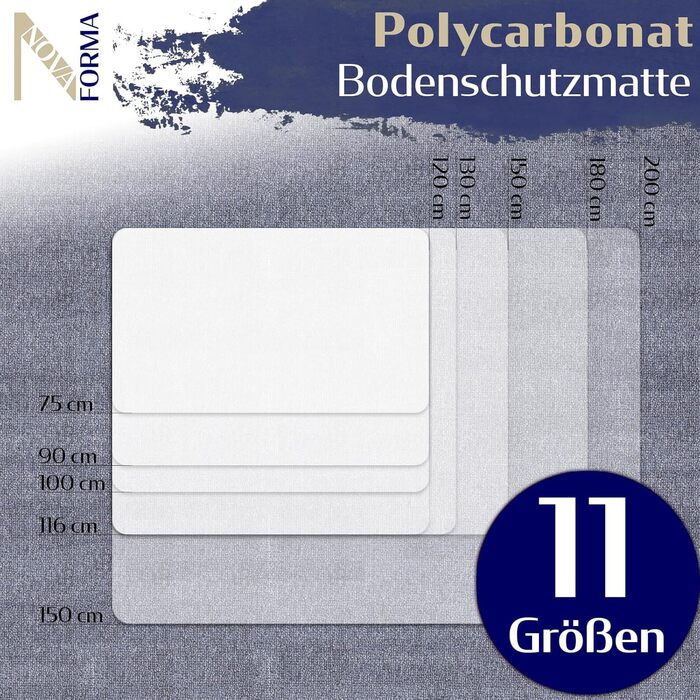 NOVA FORMA

Polycarbonat
Bodenschutzmatte

120 cm
130 cm
150 cm
180 cm
200 cm

75 cm
90 cm
100 cm
116 cm
150 cm

11
Größen